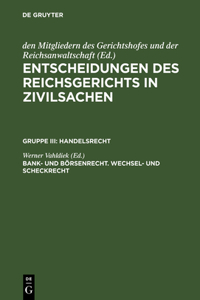 DE GRUYTER

den Mitgliedern des Gerichtshofes und der Reichsanwaltschaft (Ed.)
ENTSCHEIDUNGEN DES REICHSGERICHTS IN ZIVILSACHEN

GRUPPE III: HANDELSRECHT

Werner Vahldiek (Ed.)
BANK- UND BÖRSENRECHT. WECHSEL- UND SCHECKRECHT

DE G